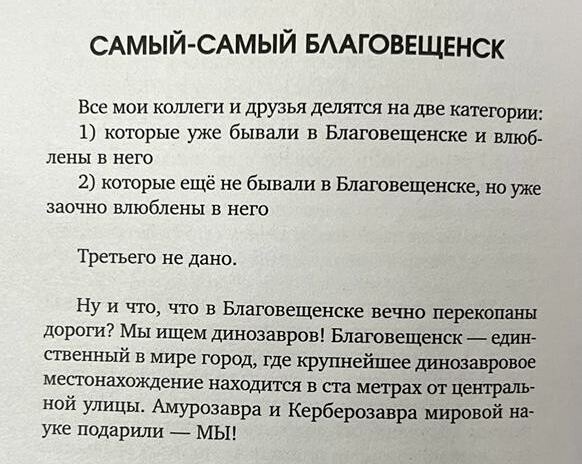 САМЫЙ-САМЫЙ БЛАГОВЕЩЕНСК

Все мои коллеги и друзья делятся на две категории:

1) которые уже бывали в Благовещенске и влюблены в него

2) которые ещё не бывали в Благовещенске, но уже заочно влюблены в него

Третьего не дано.

Ну и что, что в Благовещенске вечно перекопаны дороги? Мы ищем динозавров! Благовещенск — единственный в мире город, где крупнейшее динозавровое местонахождение находится в ста метрах от центральной улицы. Амурозавра и Керберозавра мировой науке подарили — МЫ!